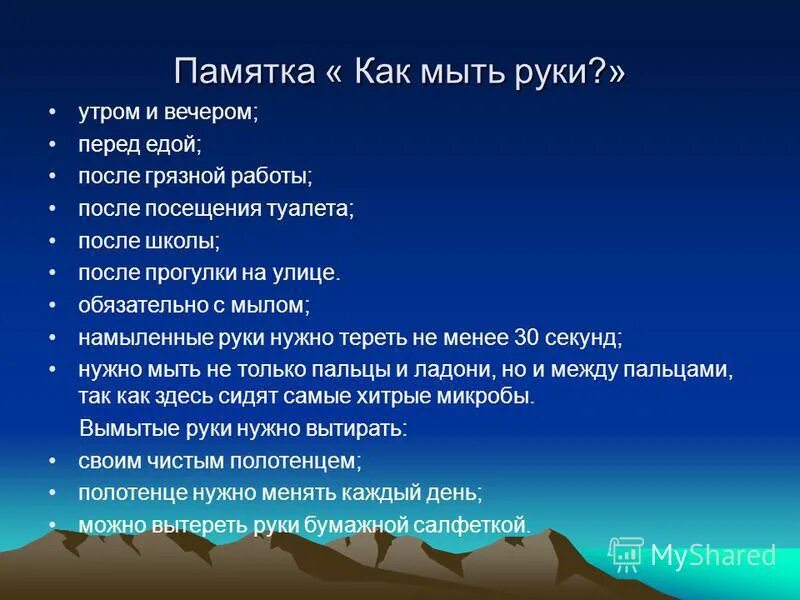 Памятка « Как мыть руки?»

• утром и вечером;
• перед едой;
• после грязной работы;
• после посещения туалета;
• после школы;
• после прогулки на улице.
• обязательно с мылом;
• намыленные руки нужно тереть не менее 30 секунд;
• нужно мыть не только пальцы и ладони, но и между пальцами, так как здесь сидят самые хитрые микробы.

Вымытые руки нужно вытирать:
• своим чистым полотенцем;
• полотенце нужно менять каждый день;
• можно вытереть руки бумажной салфеткой.

MyShared